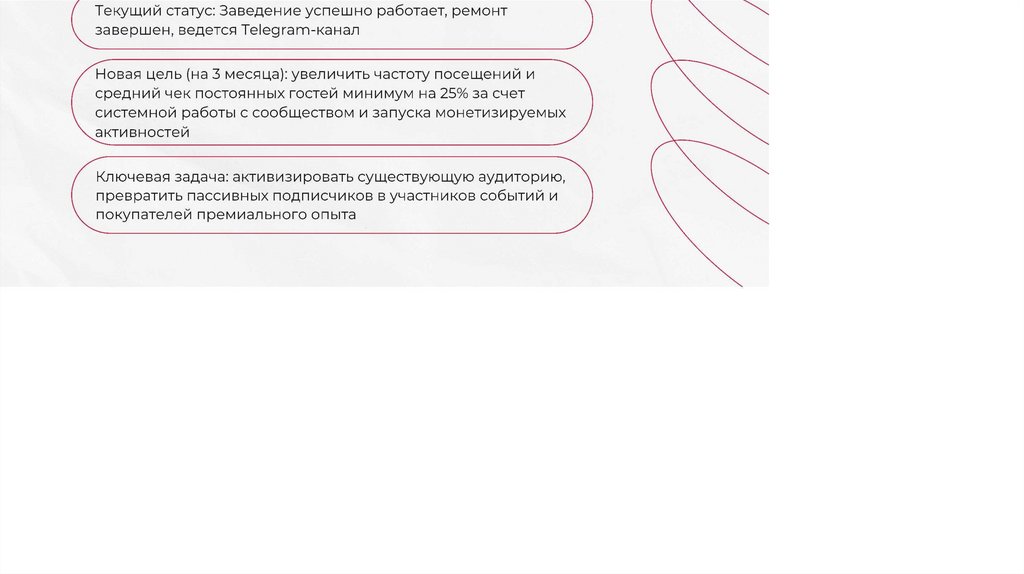 Текущий статус: Заведение успешно работает, ремонт завершен, ведется Telegram-канал

Новая цель (на 3 месяца): увеличить частоту посещений и средний чек постоянных гостей минимум на 25% за счет системной работы с сообществом и запуска монетизируемых активностей

Ключевая задача: активизировать существующую аудиторию, превратить пассивных подписчиков в участников событий и покупателей премиального опыта